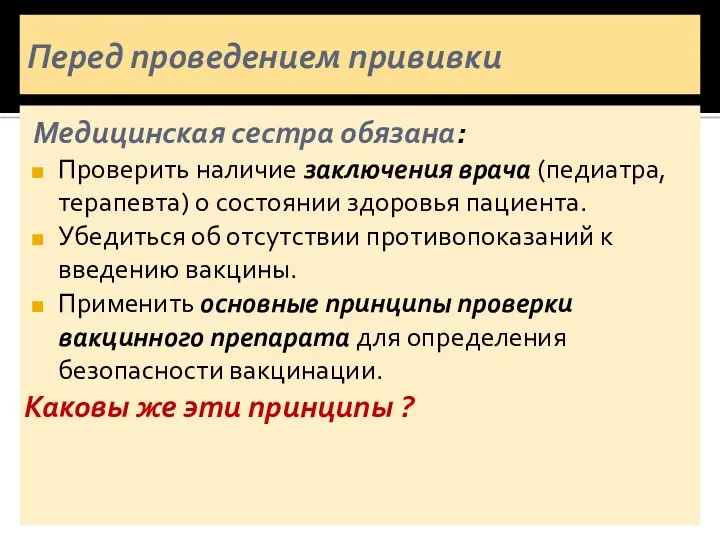 Перед проведением прививки

Медицинская сестра обязана:

Проверить наличие заключения врача (педиатра, терапевта) о состоянии здоровья пациента.

Убедиться об отсутствии противопоказаний к введению вакцины.

Применить основные принципы проверки вакцинного препарата для определения безопасности вакцинации.

Каковы же эти принципы ?